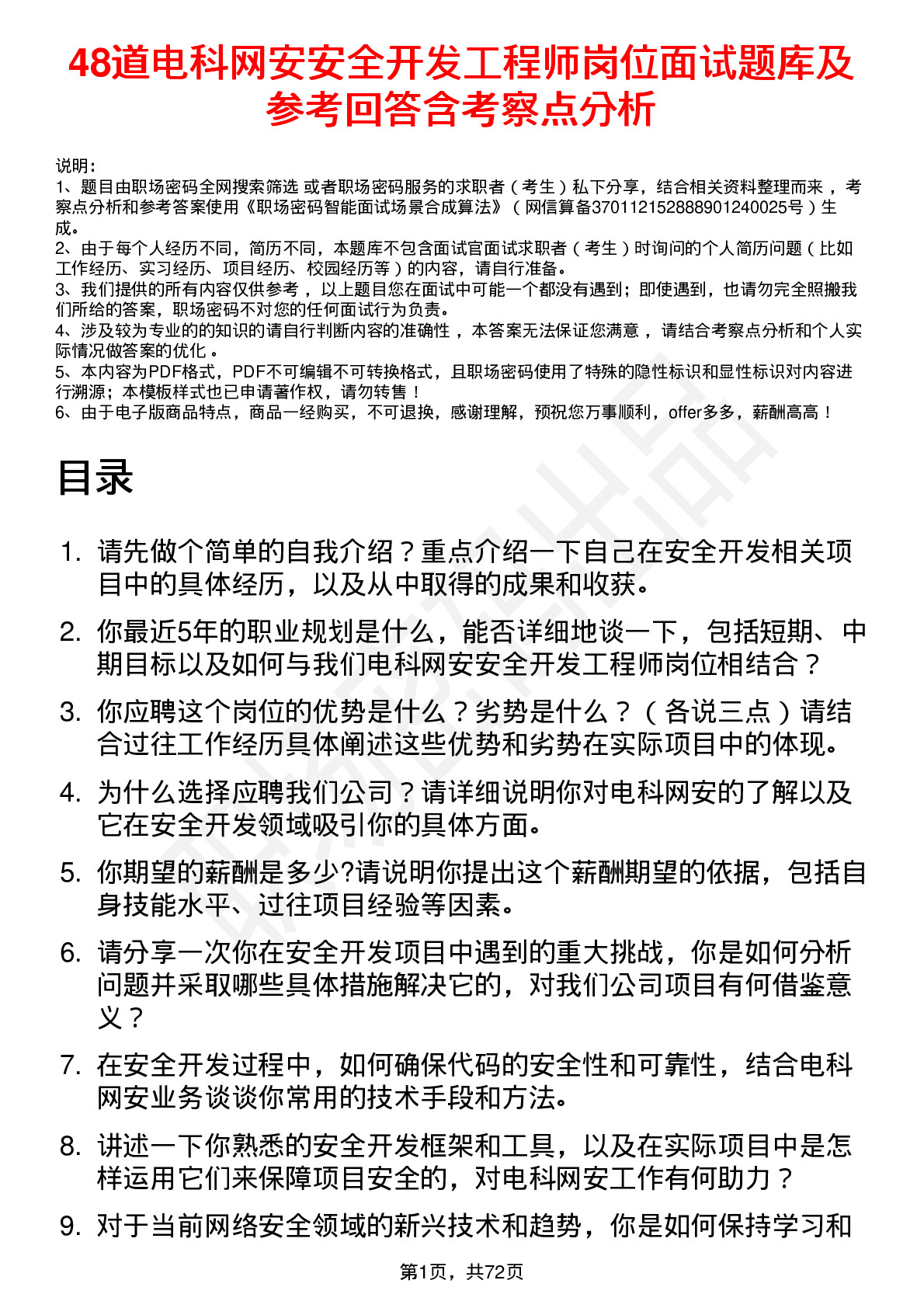 48道电科网安安全开发工程师岗位面试题库及参考回答含考察点分析

说明：
1、题目由职场密码全网搜索筛选 或者职场密码服务的求职者（考生）私下分享，结合相关资料整理而来 ，考察点分析和参考答案使用《职场密码智能面试场景合成算法》（网信算备370112152888901240025号）生成。
2、由于每个人经历不同，简历不同，本题库不包含面试官面试求职者（考生）时询问的个人简历问题（比如工作经历、实习经历、项目经历、校园经历等）的内容，请自行准备。
3、我们提供的所有内容仅供参考 ，以上题目您在面试中可能一个都没有遇到；即使遇到，也请勿完全照搬我们所给的答案，职场密码不对您的任何面试行为负责。
4、涉及较为专业的的知识的请自行判断内容的准确性 ，本答案无法保证您满意 ，请结合考察点分析和个人实际情况做答案的优化 。
5、本内容为PDF格式，PDF不可编辑不可转换格式，且职场密码使用了特殊的隐性标识和显性标识对内容进行溯源；本模板样式也已申请著作权，请勿转售！
6、由于电子版商品特点，商品一经购买，不可退换，感谢理解，预祝您万事顺利，offer多多，薪酬高高！

目录

1. 请先做个简单的自我介绍？重点介绍一下自己在安全开发相关项目中的具体经历，以及从中取得的成果和收获。
2. 你最近5年的职业规划是什么，能否详细地谈一下，包括短期、中期目标以及如何与我们电科网安安全开发工程师岗位相结合？
3. 你应聘这个岗位的优势是什么？劣势是什么？（各说三点）请结合过往工作经历具体阐述这些优势和劣势在实际项目中的体现。
4. 为什么选择应聘我们公司？请详细说明你对电科网安的了解以及它在安全开发领域吸引你的具体方面。
5. 你期望的薪酬是多少?请说明你提出这个薪酬期望的依据，包括自身技能水平、过往项目经验等因素。
6. 请分享一次你在安全开发项目中遇到的重大挑战，你是如何分析问题并采取哪些具体措施解决它的，对我们公司项目有何借鉴意义？
7. 在安全开发过程中，如何确保代码的安全性和可靠性，结合电科网安业务谈谈你常用的技术手段和方法。
8. 讲述一下你熟悉的安全开发框架和工具，以及在实际项目中是怎样运用它们来保障项目安全的，对电科网安工作有何助力？
9. 对于当前网络安全领域的新兴技术和趋势，你是如何保持学习和

第1页，共72页